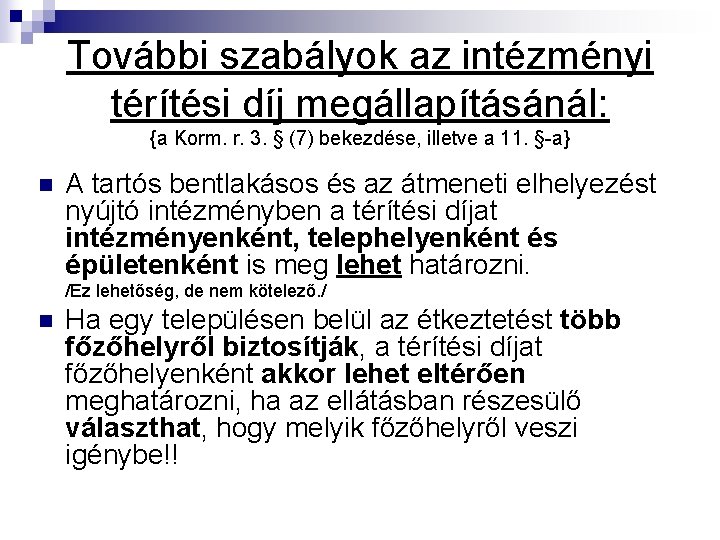 További szabályok az intézményi térítési díj megállapításánál:
{a Korm. r. 3. § (7) bekezdése, illetve a 11. §-a}

A tartós bentlakásos és az átmeneti elhelyezést nyújtó intézményben a térítési díjat intézményenként, telephelyenként és épületenként is meg lehet határozni.
/Ez lehetőség, de nem kötelező./

Ha egy településen belül az étkeztetést több főzőhelyről biztosítják, a térítési díjat főzőhelyenként akkor lehet eltérően meghatározni, ha az ellátásban részesülő választhat, hogy melyik főzőhelyről veszi igénybe!!